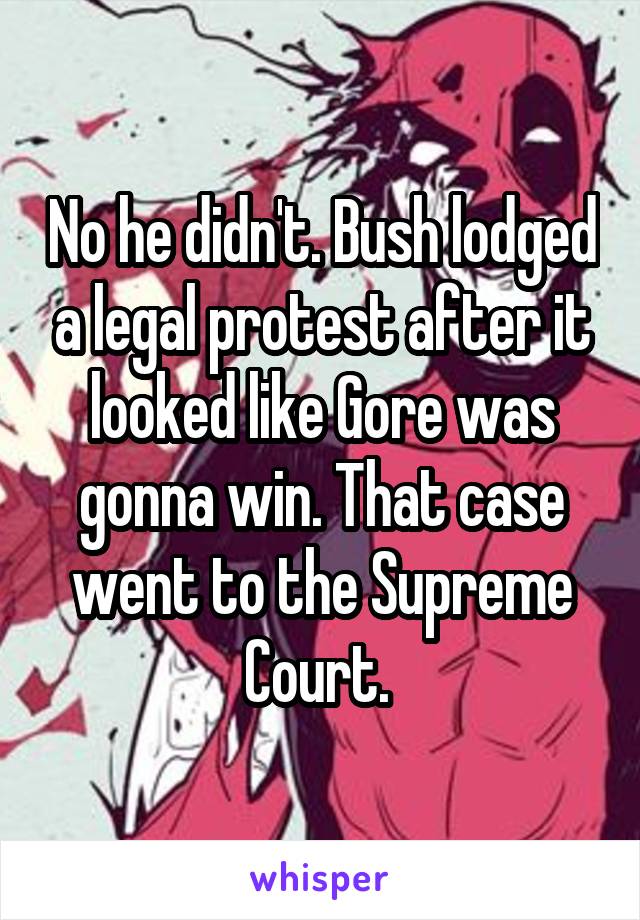 No he didn't. Bush lodged a legal protest after it looked like Gore was gonna win. That case went to the Supreme Court.

whisper